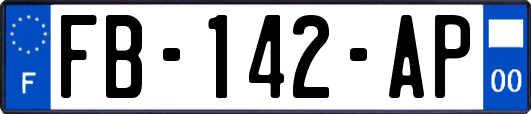 F
FB-142-AP
00